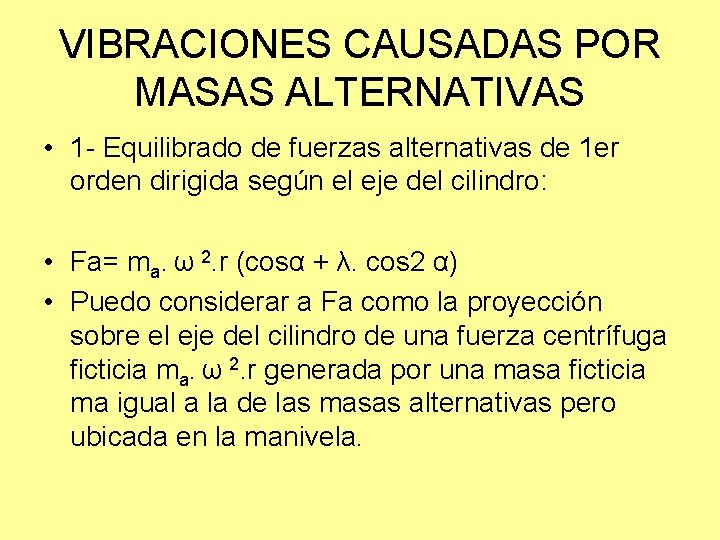 VIBRACIONES CAUSADAS POR MASAS ALTERNATIVAS

• 1- Equilibrado de fuerzas alternativas de 1er orden dirigida según el eje del cilindro:

• Fa= $m_a$. $\omega^2$.r (cosα + λ. cos2 α)
• Puedo considerar a Fa como la proyección sobre el eje del cilindro de una fuerza centrífuga ficticia $m_a$. $\omega^2$.r generada por una masa ficticia ma igual a la de las masas alternativas pero ubicada en la manivela.